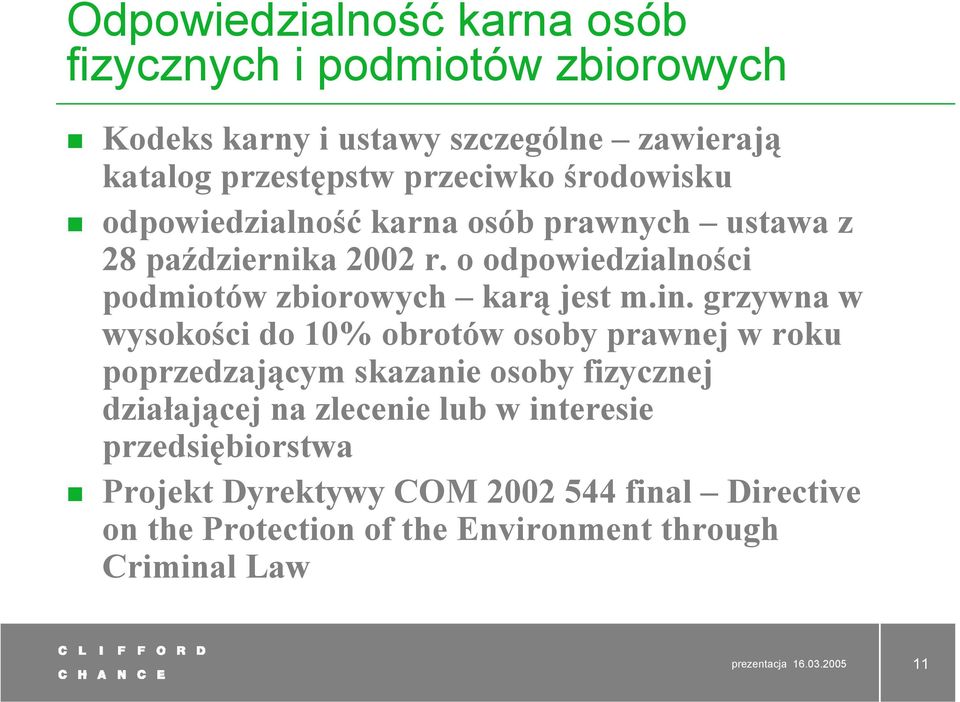 Odpowiedzialność karna osób fizycznych i podmiotów zbiorowych

Kodeks karny i ustawy szczególne – zawierają katalog przestępstw przeciwko środowisku

odpowiedzialność karna osób prawnych – ustawa z 28 października 2002 r. o odpowiedzialności podmiotów zbiorowych – karą jest m.in. grzywna w wysokości do 10% obrotów osoby prawnej w roku poprzedzającym skazanie osoby fizycznej działającej na zlecenie lub w interesie przedsiębiorstwa

Projekt Dyrektywy COM 2002 544 final – Directive on the Protection of the Environment through Criminal Law

CLIFFORD
CHANCE

prezentacja 16.03.2005

11